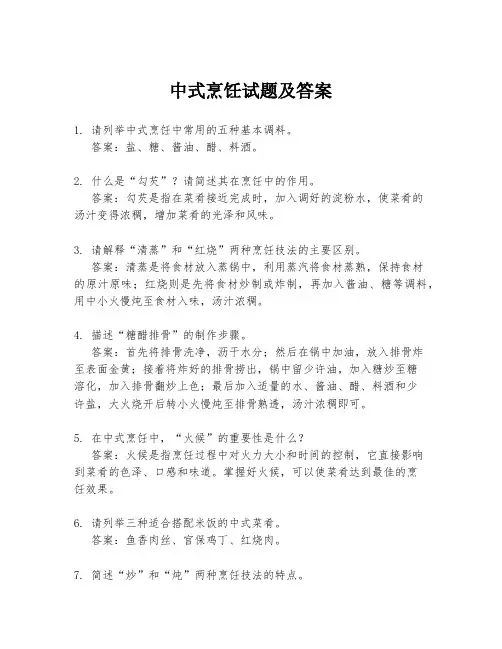 中式烹饪试题及答案

1. 请列举中式烹饪中常用的五种基本调料。
答案：盐、糖、酱油、醋、料酒。

2. 什么是“勾芡”？请简述其在烹饪中的作用。
答案：勾芡是指在菜肴接近完成时，加入调好的淀粉水，使菜肴的汤汁变得浓稠，增加菜肴的光泽和风味。

3. 请解释“清蒸”和“红烧”两种烹饪技法的主要区别。
答案：清蒸是将食材放入蒸锅中，利用蒸汽将食材蒸熟，保持食材的原汁原味；红烧则是先将食材炒制或炸制，再加入酱油、糖等调料，用中小火慢炖至食材入味，汤汁浓稠。

4. 描述“糖醋排骨”的制作步骤。
答案：首先将排骨洗净，沥干水分；然后在锅中加油，放入排骨炸至表面金黄；接着将炸好的排骨捞出，锅中留少许油，加入糖炒至糖溶化，加入排骨翻炒上色；最后加入适量的水、酱油、醋、料酒和少许盐，大火烧开后转小火慢炖至排骨熟透，汤汁浓稠即可。

5. 在中式烹饪中，“火候”的重要性是什么？
答案：火候是指烹饪过程中对火力大小和时间的控制，它直接影响到菜肴的色泽、口感和味道。掌握好火候，可以使菜肴达到最佳的烹饪效果。

6. 请列举三种适合搭配米饭的中式菜肴。
答案：鱼香肉丝、宫保鸡丁、红烧肉。

7. 简述“炒”和“炖”两种烹饪技法的特点。